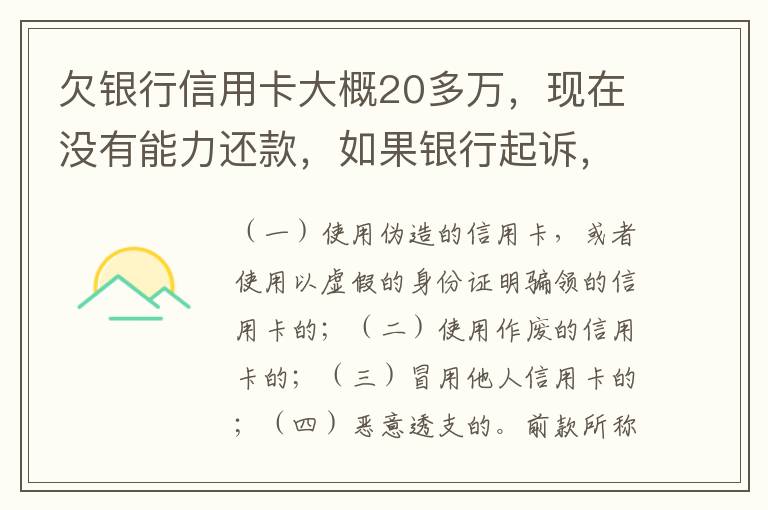 欠银行信用卡大概20多万，现在没有能力还款，如果银行起诉，

（一）使用伪造的信用卡，或者使用以虚假的身份证明骗领的信用卡的；（二）使用作废的信用卡的；（三）冒用他人信用卡的；（四）恶意透支的。前款所称